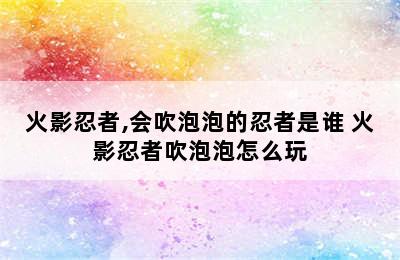 火影忍者,会吹泡泡的忍者是谁 火影忍者吹泡泡怎么玩